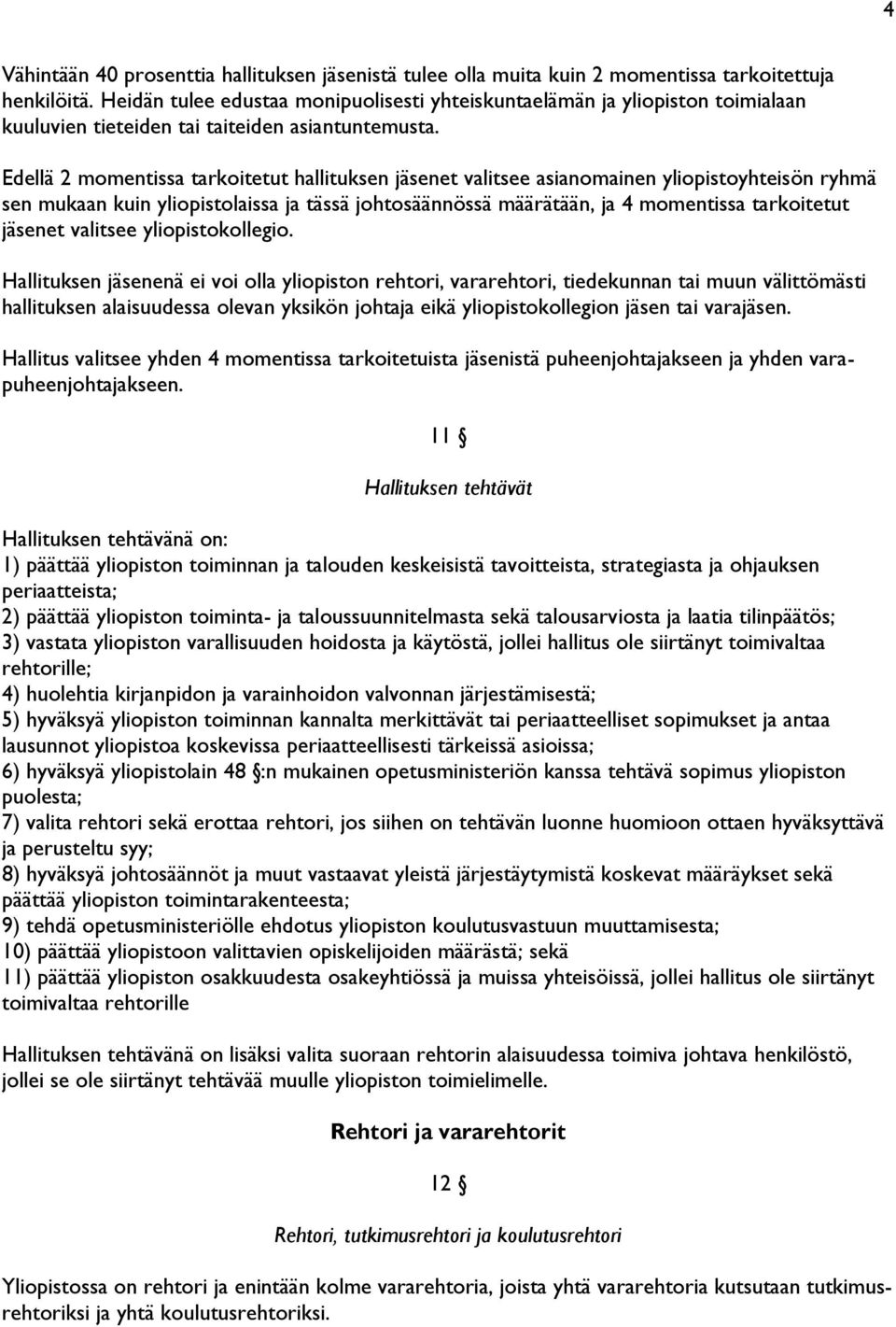 4

Vähintään 40 prosenttia hallituksen jäsenistä tulee olla muita kuin 2 momentissa tarkoitettuja henkilöitä. Heidän tulee edustaa monipuolisesti yhteiskuntaelämän ja yliopiston toimialaan kuuluvien tieteiden tai taiteiden asiantuntemusta.

Edellä 2 momentissa tarkoitetut hallituksen jäsenet valitsee asianomainen yliopistoyhteisön ryhmä sen mukaan kuin yliopistolaissa ja tässä johtosäännössä määrätään, ja 4 momentissa tarkoitetut jäsenet valitsee yliopistokollegio.

Hallituksen jäsenenä ei voi olla yliopiston rehtori, vararehtori, tiedekunnan tai muun välittömästi hallituksen alaisuudessa olevan yksikön johtaja eikä yliopistokollegion jäsen tai varajäsen.

Hallitus valitsee yhden 4 momentissa tarkoitetuista jäsenistä puheenjohtajakseen ja yhden varapuheenjohtajakseen.

11 §

Hallituksen tehtävät

Hallituksen tehtävänä on:
1) päättää yliopiston toiminnan ja talouden keskeisistä tavoitteista, strategiasta ja ohjauksen periaatteista;
2) päättää yliopiston toiminta- ja taloussuunnitelmasta sekä talousarviosta ja laatia tilinpäätös;
3) vastata yliopiston varallisuuden hoidosta ja käytöstä, jollei hallitus ole siirtänyt toimivaltaa rehtorille;
4) huolehtia kirjanpidon ja varainhoidon valvonnan järjestämisestä;
5) hyväksyä yliopiston toiminnan kannalta merkittävät tai periaatteelliset sopimukset ja antaa lausunnot yliopistoa koskevissa periaatteellisesti tärkeissä asioissa;
6) hyväksyä yliopistolain 48 §:n mukainen opetusministeriön kanssa tehtävä sopimus yliopiston puolesta;
7) valita rehtori sekä erottaa rehtori, jos siihen on tehtävän luonne huomioon ottaen hyväksyttävä ja perusteltu syy;
8) hyväksyä johtosäännöt ja muut vastaavat yleistä järjestäytymistä koskevat määräykset sekä päättää yliopiston toimintarakenteesta;
9) tehdä opetusministeriölle ehdotus yliopiston koulutusvastuun muuttamisesta;
10) päättää yliopistoon valittavien opiskelijoiden määrästä; sekä
11) päättää yliopiston osakkuudesta osakeyhtiössä ja muissa yhteisöissä, jollei hallitus ole siirtänyt toimivaltaa rehtorille

Hallituksen tehtävänä on lisäksi valita suoraan rehtorin alaisuudessa toimiva johtava henkilöstö, jollei se ole siirtänyt tehtävää muulle yliopiston toimielimelle.

Rehtori ja vararehtorit

12 §

Rehtori, tutkimusrehtori ja koulutusrehtori

Yliopistossa on rehtori ja enintään kolme vararehtoria, joista yhtä vararehtoria kutsutaan tutkimusrehtoriksi ja yhtä koulutusrehtoriksi.